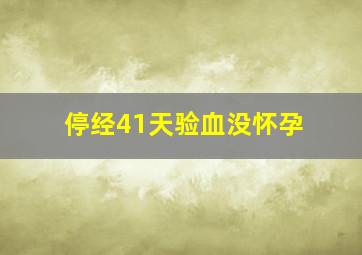 停经41天验血没怀孕